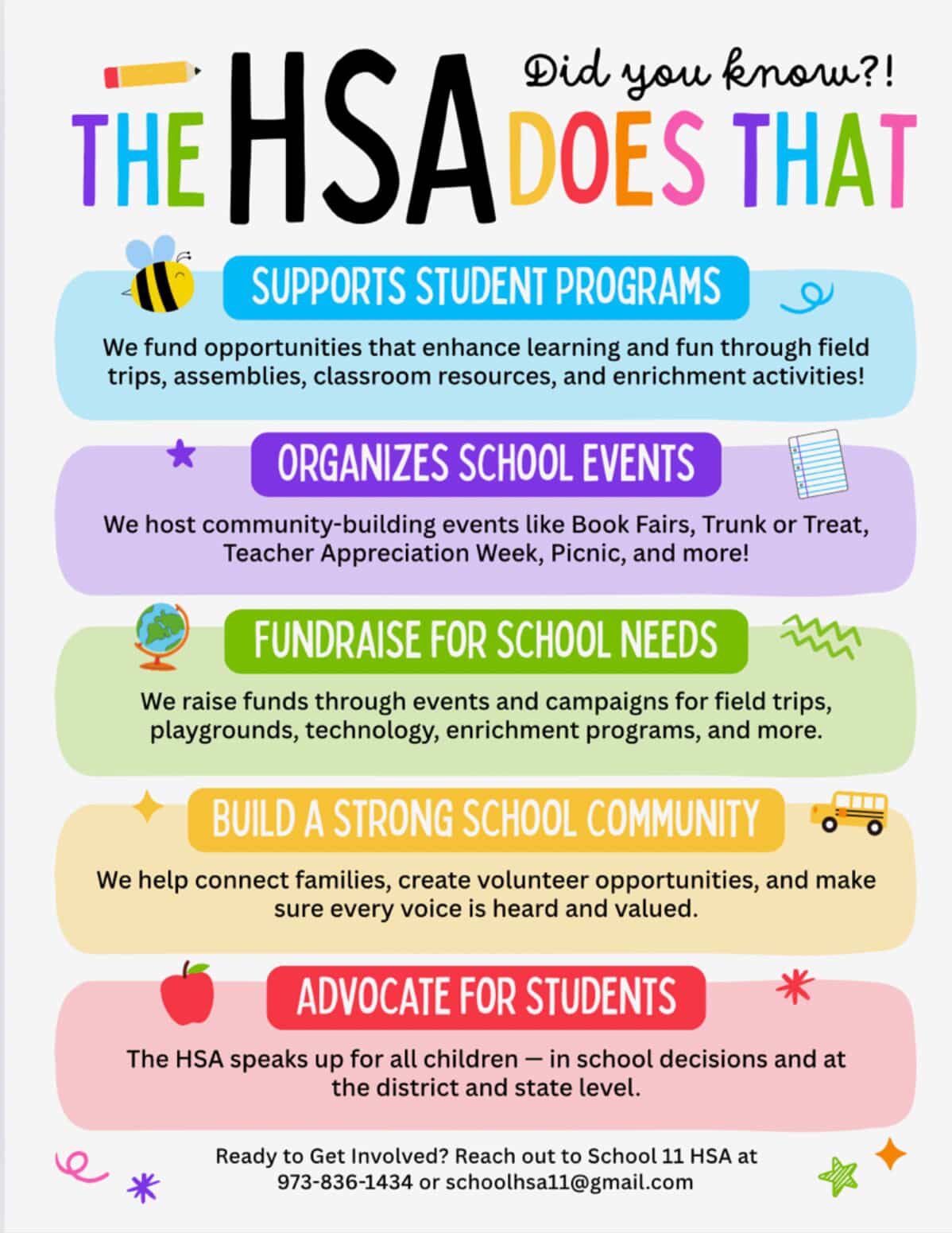 Did you know?!

THE HSA DOES THAT

SUPPORTS STUDENT PROGRAMS

We fund opportunities that enhance learning and fun through field trips, assemblies, classroom resources, and enrichment activities!

ORGANIZES SCHOOL EVENTS

We host community-building events like Book Fairs, Trunk or Treat, Teacher Appreciation Week, Picnic, and more!

FUNDRAISE FOR SCHOOL NEEDS

We raise funds through events and campaigns for field trips, playgrounds, technology, enrichment programs, and more.

BUILD A STRONG SCHOOL COMMUNITY

We help connect families, create volunteer opportunities, and make sure every voice is heard and valued.

ADVOCATE FOR STUDENTS

The HSA speaks up for all children — in school decisions and at the district and state level.

Ready to Get Involved? Reach out to School 11 HSA at 973-836-1434 or schoolhsa11@gmail.com